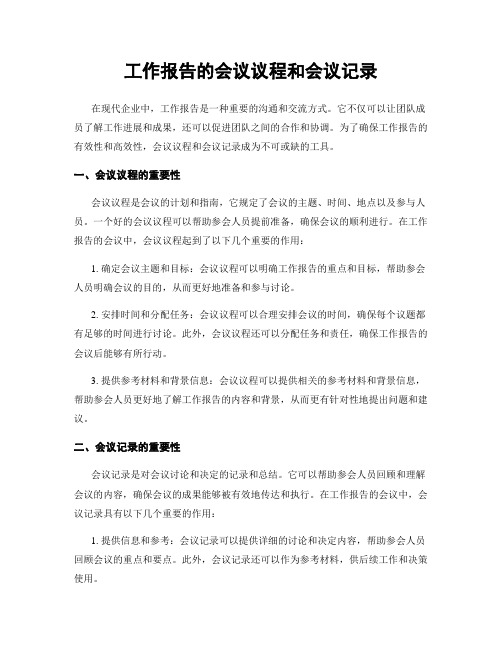 工作报告的会议议程和会议记录

在现代企业中，工作报告是一种重要的沟通和交流方式。它不仅可以让团队成员了解工作进展和成果，还可以促进团队之间的合作和协调。为了确保工作报告的有效性和高效性，会议议程和会议记录成为不可或缺的工具。

一、会议议程的重要性

会议议程是会议的计划和指南，它规定了会议的主题、时间、地点以及参与人员。一个好的会议议程可以帮助参会人员提前准备，确保会议的顺利进行。在工作报告的会议中，会议议程起到了以下几个重要的作用：

1. 确定会议主题和目标：会议议程可以明确工作报告的重点和目标，帮助参会人员明确会议的目的，从而更好地准备和参与讨论。

2. 安排时间和分配任务：会议议程可以合理安排会议的时间，确保每个议题都有足够的时间进行讨论。此外，会议议程还可以分配任务和责任，确保工作报告的会议后能够有所行动。

3. 提供参考材料和背景信息：会议议程可以提供相关的参考材料和背景信息，帮助参会人员更好地了解工作报告的内容和背景，从而更有针对性地提出问题和建议。

二、会议记录的重要性

会议记录是对会议讨论和决定的记录和总结。它可以帮助参会人员回顾和理解会议的内容，确保会议的成果能够被有效地传达和执行。在工作报告的会议中，会议记录具有以下几个重要的作用：

1. 提供信息和参考：会议记录可以提供详细的讨论和决定内容，帮助参会人员回顾会议的重点和要点。此外，会议记录还可以作为参考材料，供后续工作和决策使用。